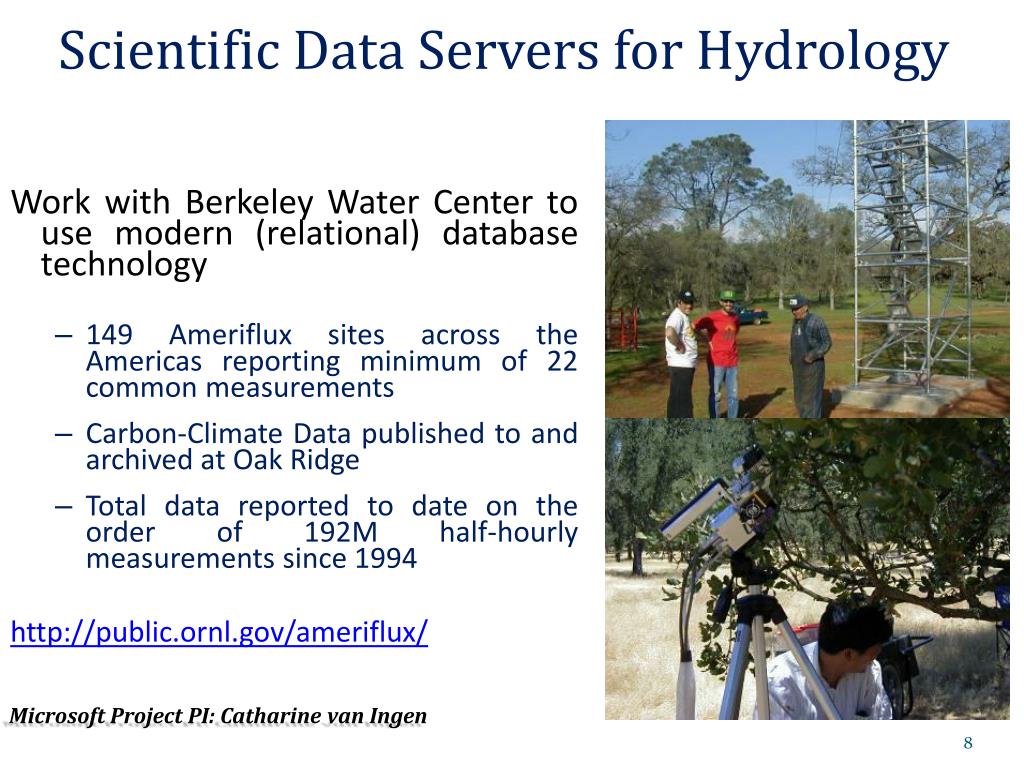 Scientific Data Servers for Hydrology

Work with Berkeley Water Center to use modern (relational) database technology

– 149 Ameriflux sites across the Americas reporting minimum of 22 common measurements

– Carbon-Climate Data published to and archived at Oak Ridge

– Total data reported to date on the order of 192M half-hourly measurements since 1994

http://public.ornl.gov/ameriflux/

Microsoft Project PI: Catharine van Ingen

8